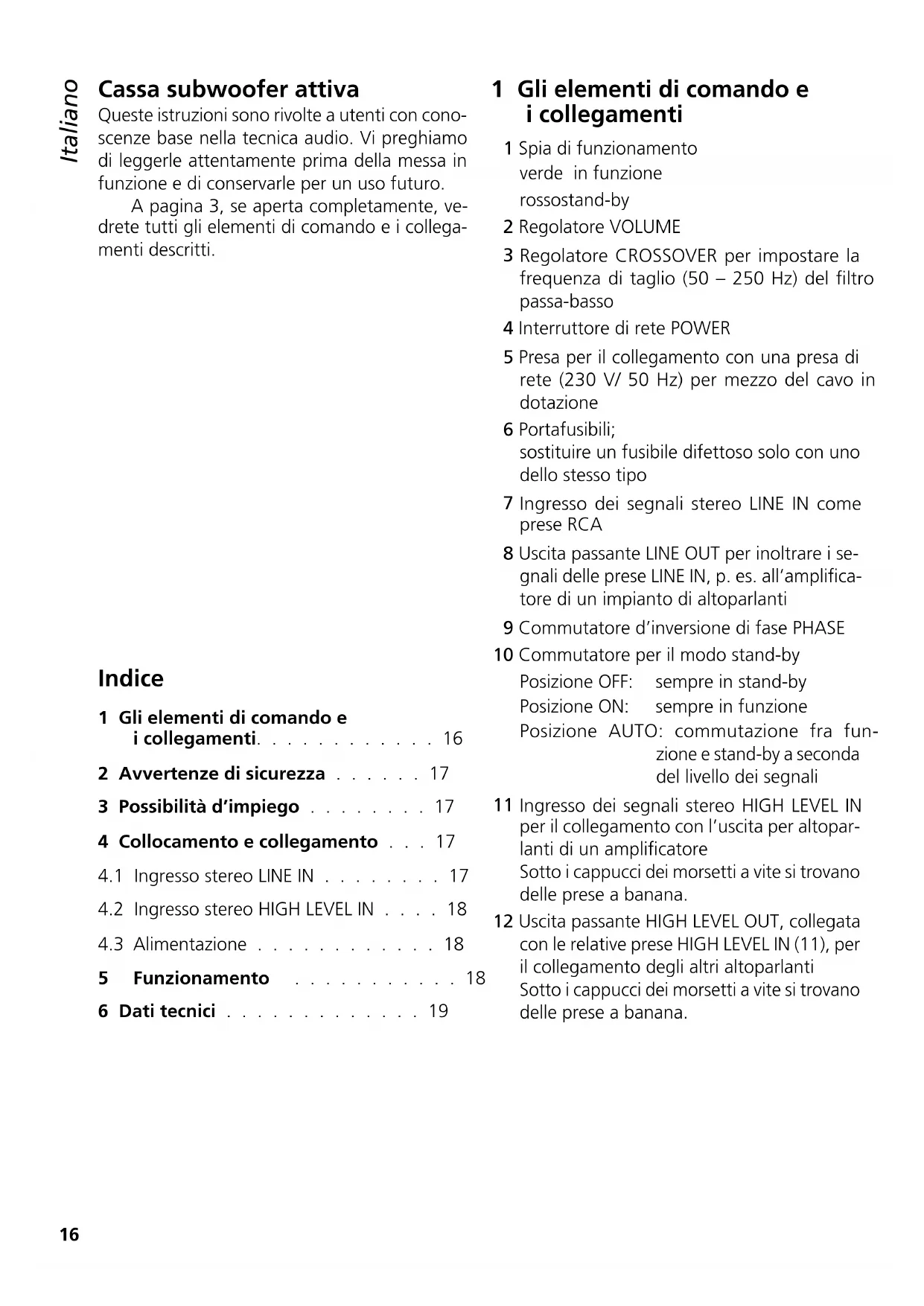 Italiano

Cassa subwoofer attiva

Queste istruzioni sono rivolte a utenti con conoscenze base nella tecnica audio. Vi preghiamo di leggerle attentamente prima della messa in funzione e di conservarle per un uso futuro.

A pagina 3, se aperta completamente, vedrete tutti gli elementi di comando e i collegamenti descritti.

Indice

1 Gli elementi di comando e i collegamenti. . . . . . . . . . . . 16

2 Avvertenze di sicurezza . . . . . . 17

3 Possibilità d'impiego . . . . . . . . 17

4 Collocamento e collegamento . . . 17

4.1 Ingresso stereo LINE IN . . . . . . . . 17

4.2 Ingresso stereo HIGH LEVEL IN . . . . 18

4.3 Alimentazione . . . . . . . . . . . . 18

5 Funzionamento . . . . . . . . . . . 18

6 Dati tecnici . . . . . . . . . . . . . 19

1 Gli elementi di comando e i collegamenti

1 Spia di funzionamento
verde in funzione
rossostand-by

2 Regolatore VOLUME

3 Regolatore CROSSOVER per impostare la frequenza di taglio (50 – 250 Hz) del filtro passa-basso

4 Interruttore di rete POWER

5 Presa per il collegamento con una presa di rete (230 V/ 50 Hz) per mezzo del cavo in dotazione

6 Portafusibili;
sostituire un fusibile difettoso solo con uno dello stesso tipo

7 Ingresso dei segnali stereo LINE IN come prese RCA

8 Uscita passante LINE OUT per inoltrare i segnali delle prese LINE IN, p. es. all'amplificatore di un impianto di altoparlanti

9 Commutatore d'inversione di fase PHASE

10 Commutatore per il modo stand-by
Posizione OFF: sempre in stand-by
Posizione ON: sempre in funzione
Posizione AUTO: commutazione fra funzione e stand-by a seconda del livello dei segnali

11 Ingresso dei segnali stereo HIGH LEVEL IN per il collegamento con l'uscita per altoparlanti di un amplificatore
Sotto i cappucci dei morsetti a vite si trovano delle prese a banana.

12 Uscita passante HIGH LEVEL OUT, collegata con le relative prese HIGH LEVEL IN (11), per il collegamento degli altri altoparlanti
Sotto i cappucci dei morsetti a vite si trovano delle prese a banana.

16